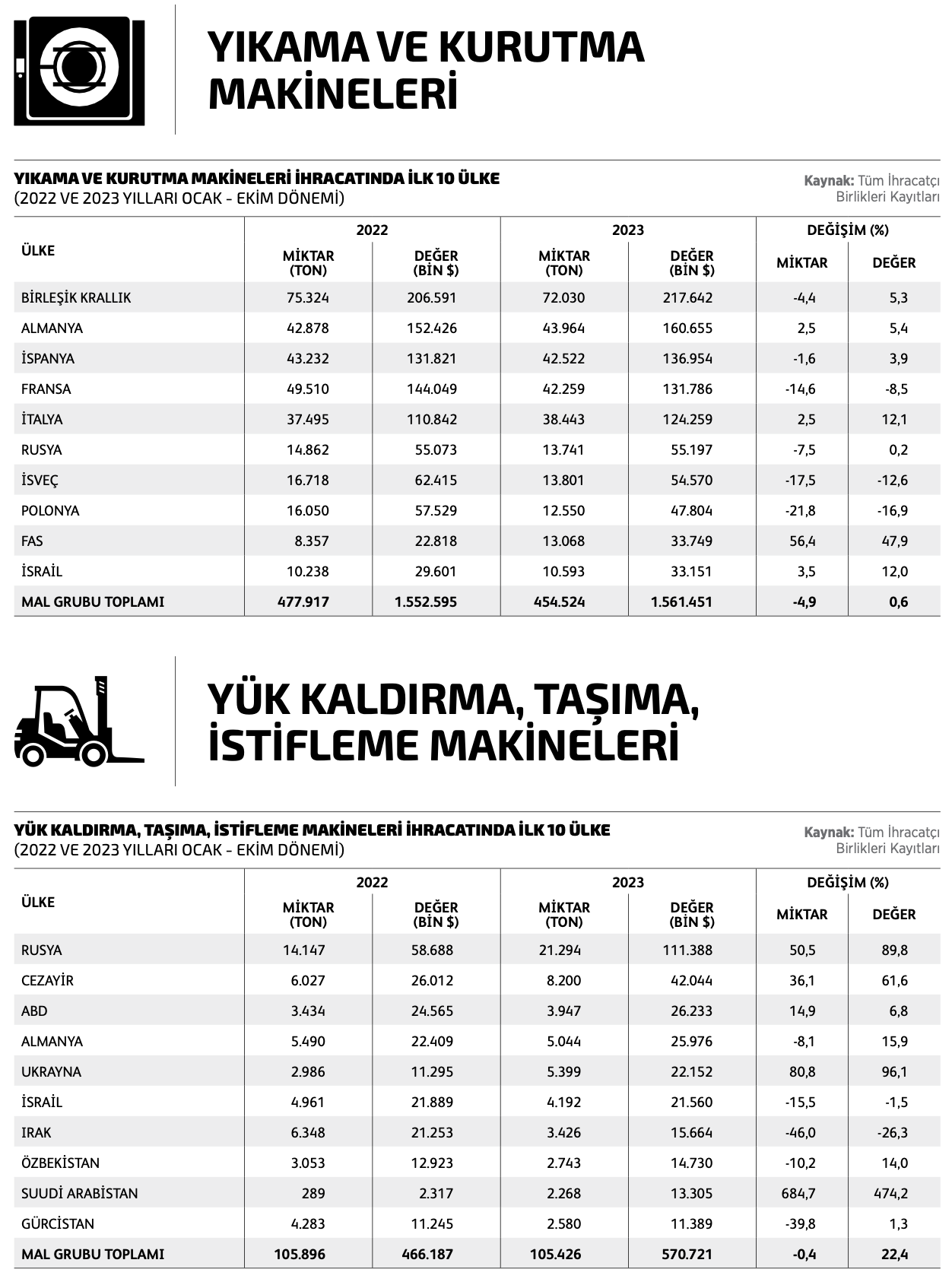 YIKAMA VE KURUTMA MAKİNELERİ

YIKAMA VE KURUTMA MAKİNELERİ İHRACATINDA İLK 10 ÜLKE
(2022 VE 2023 YILLARI OCAK - EKİM DÖNEMİ)

Kaynak: Tüm İhracatçı Birlikleri Kayıtları

| ÜLKE | 2022 MİKTAR (TON) | 2022 DEĞER (BİN $) | 2023 MİKTAR (TON) | 2023 DEĞER (BİN $) | DEĞİŞİM (%) MİKTAR | DEĞİŞİM (%) DEĞER |
|---|---|---|---|---|---|---|
| BİRLEŞİK KRALLIK | 75.324 | 206.591 | 72.030 | 217.642 | -4,4 | 5,3 |
| ALMANYA | 42.878 | 152.426 | 43.964 | 160.655 | 2,5 | 5,4 |
| İSPANYA | 43.232 | 131.821 | 42.522 | 136.954 | -1,6 | 3,9 |
| FRANSA | 49.510 | 144.049 | 42.259 | 131.786 | -14,6 | -8,5 |
| İTALYA | 37.495 | 110.842 | 38.443 | 124.259 | 2,5 | 12,1 |
| RUSYA | 14.862 | 55.073 | 13.741 | 55.197 | -7,5 | 0,2 |
| İSVEÇ | 16.718 | 62.415 | 13.801 | 54.570 | -17,5 | -12,6 |
| POLONYA | 16.050 | 57.529 | 12.550 | 47.804 | -21,8 | -16,9 |
| FAS | 8.357 | 22.818 | 13.068 | 33.749 | 56,4 | 47,9 |
| İSRAİL | 10.238 | 29.601 | 10.593 | 33.151 | 3,5 | 12,0 |
| MAL GRUBU TOPLAMI | 477.917 | 1.552.595 | 454.524 | 1.561.451 | -4,9 | 0,6 |

YÜK KALDIRMA, TAŞIMA, İSTİFLEME MAKİNELERİ

YÜK KALDIRMA, TAŞIMA, İSTİFLEME MAKİNELERİ İHRACATINDA İLK 10 ÜLKE
(2022 VE 2023 YILLARI OCAK - EKİM DÖNEMİ)

Kaynak: Tüm İhracatçı Birlikleri Kayıtları

| ÜLKE | 2022 MİKTAR (TON) | 2022 DEĞER (BİN $) | 2023 MİKTAR (TON) | 2023 DEĞER (BİN $) | DEĞİŞİM (%) MİKTAR | DEĞİŞİM (%) DEĞER |
|---|---|---|---|---|---|---|
| RUSYA | 14.147 | 58.688 | 21.294 | 111.388 | 50,5 | 89,8 |
| CEZAYİR | 6.027 | 26.012 | 8.200 | 42.044 | 36,1 | 61,6 |
| ABD | 3.434 | 24.565 | 3.947 | 26.233 | 14,9 | 6,8 |
| ALMANYA | 5.490 | 22.409 | 5.044 | 25.976 | -8,1 | 15,9 |
| UKRAYNA | 2.986 | 11.295 | 5.399 | 22.152 | 80,8 | 96,1 |
| İSRAİL | 4.961 | 21.889 | 4.192 | 21.560 | -15,5 | -1,5 |
| IRAK | 6.348 | 21.253 | 3.426 | 15.664 | -46,0 | -26,3 |
| ÖZBEKİSTAN | 3.053 | 12.923 | 2.743 | 14.730 | -10,2 | 14,0 |
| SUUDİ ARABİSTAN | 289 | 2.317 | 2.268 | 13.305 | 684,7 | 474,2 |
| GÜRCİSTAN | 4.283 | 11.245 | 2.580 | 11.389 | -39,8 | 1,3 |
| MAL GRUBU TOPLAMI | 105.896 | 466.187 | 105.426 | 570.721 | -0,4 | 22,4 |